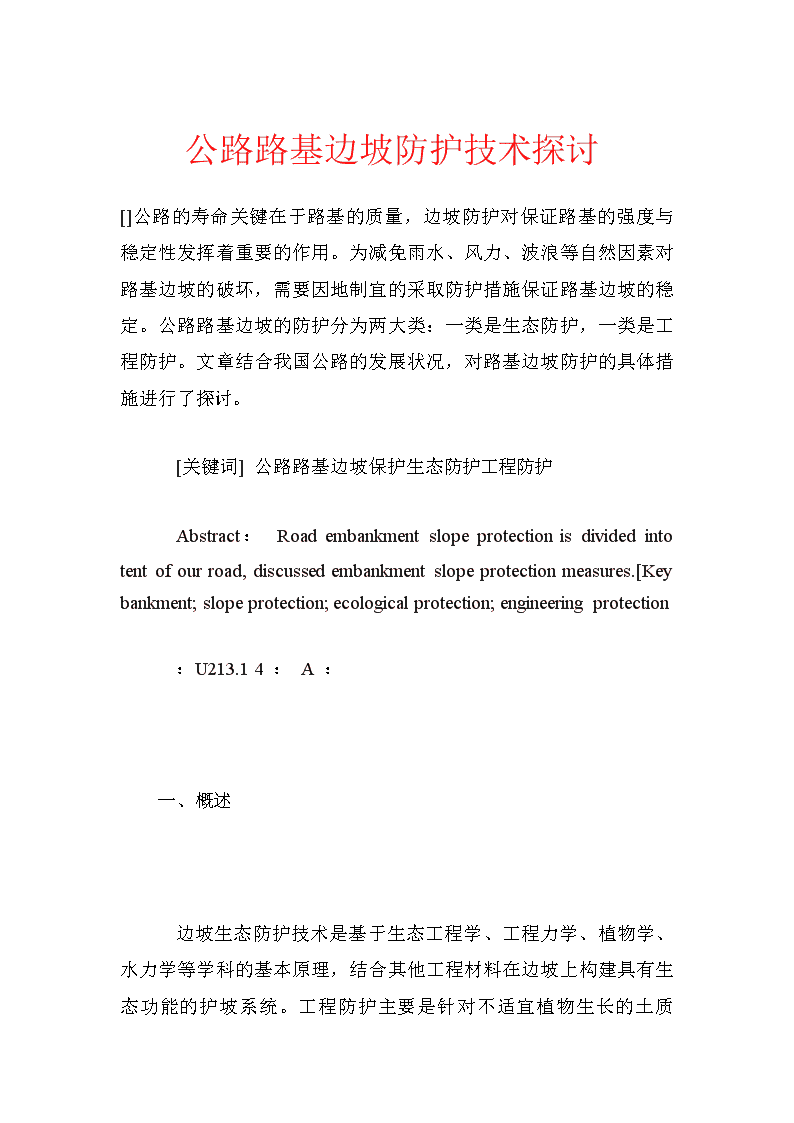 公路路基边坡防护技术探讨

[]公路的寿命关键在于路基的质量，边坡防护对保证路基的强度与稳定性发挥着重要的作用。为减免雨水、风力、波浪等自然因素对路基边坡的破坏，需要因地制宜的采取防护措施保证路基边坡的稳定。公路路基边坡的防护分为两大类：一类是生态防护，一类是工程防护。文章结合我国公路的发展状况，对路基边坡防护的具体措施进行了探讨。

[关键词] 公路路基边坡保护生态防护工程防护

Abstract： Road embankment slope protection is divided into tent of our road, discussed embankment slope protection measures.[Key bankment; slope protection; ecological protection; engineering protection

：U213.1 4 ： A ：

一、概述

边坡生态防护技术是基于生态工程学、工程力学、植物学、水力学等学科的基本原理，结合其他工程材料在边坡上构建具有生态功能的护坡系统。工程防护主要是针对不适宜植物生长的土质